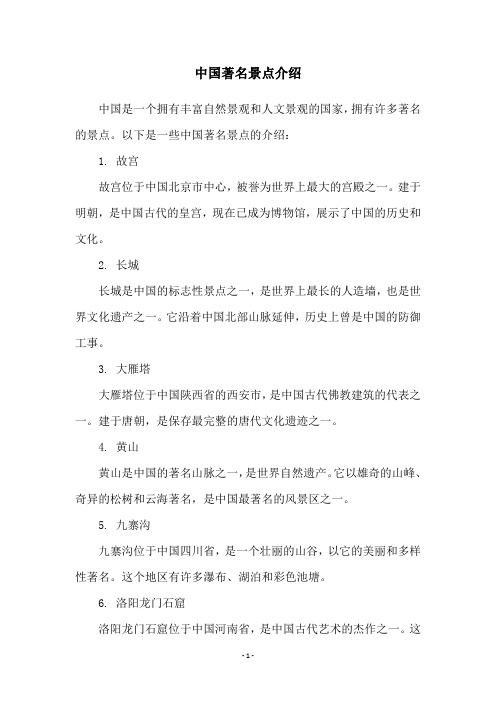 中国著名景点介绍

中国是一个拥有丰富自然景观和人文景观的国家，拥有许多著名的景点。以下是一些中国著名景点的介绍：

1. 故宫

故宫位于中国北京市中心，被誉为世界上最大的宫殿之一。建于明朝，是中国古代的皇宫，现在已成为博物馆，展示了中国的历史和文化。

2. 长城

长城是中国的标志性景点之一，是世界上最长的人造墙，也是世界文化遗产之一。它沿着中国北部山脉延伸，历史上曾是中国的防御工事。

3. 大雁塔

大雁塔位于中国陕西省的西安市，是中国古代佛教建筑的代表之一。建于唐朝，是保存最完整的唐代文化遗迹之一。

4. 黄山

黄山是中国的著名山脉之一，是世界自然遗产。它以雄奇的山峰、奇异的松树和云海著名，是中国最著名的风景区之一。

5. 九寨沟

九寨沟位于中国四川省，是一个壮丽的山谷，以它的美丽和多样性著名。这个地区有许多瀑布、湖泊和彩色池塘。

6. 洛阳龙门石窟

洛阳龙门石窟位于中国河南省，是中国古代艺术的杰作之一。这

- 1 -